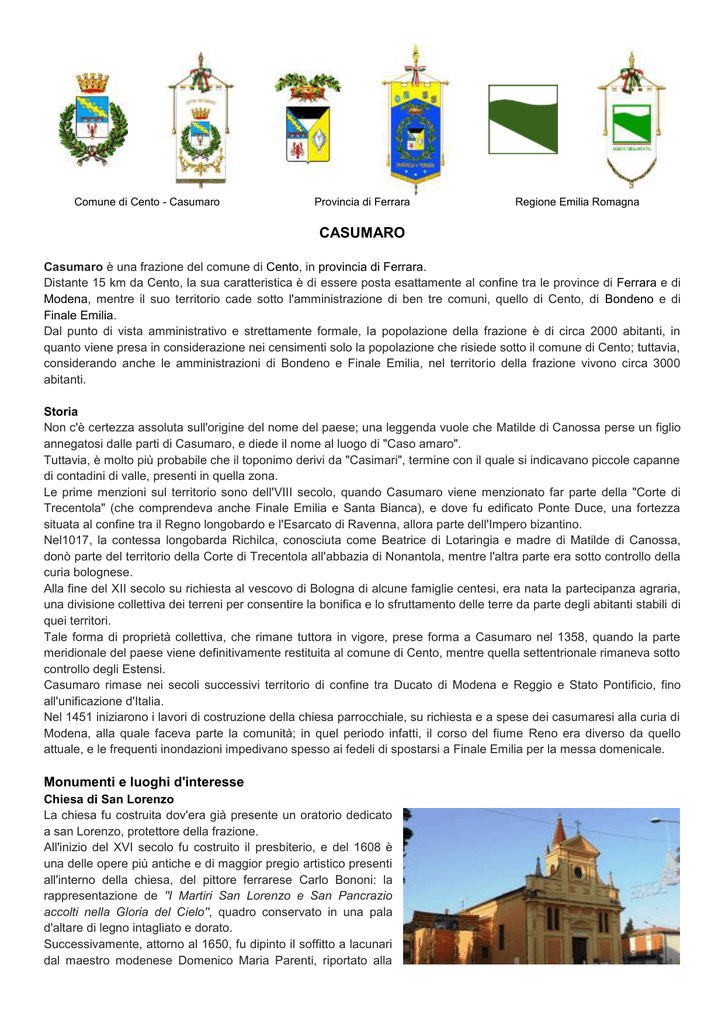 Comune di Cento - Casumaro

Provincia di Ferrara

Regione Emilia Romagna

CASUMARO

Casumaro è una frazione del comune di Cento, in provincia di Ferrara.
Distante 15 km da Cento, la sua caratteristica è di essere posta esattamente al confine tra le province di Ferrara e di Modena, mentre il suo territorio cade sotto l'amministrazione di ben tre comuni, quello di Cento, di Bondeno e di Finale Emilia.
Dal punto di vista amministrativo e strettamente formale, la popolazione della frazione è di circa 2000 abitanti, in quanto viene presa in considerazione nei censimenti solo la popolazione che risiede sotto il comune di Cento; tuttavia, considerando anche le amministrazioni di Bondeno e Finale Emilia, nel territorio della frazione vivono circa 3000 abitanti.

Storia
Non c'è certezza assoluta sull'origine del nome del paese; una leggenda vuole che Matilde di Canossa perse un figlio annegatosi dalle parti di Casumaro, e diede il nome al luogo di "Caso amaro".
Tuttavia, è molto più probabile che il toponimo derivi da "Casimari", termine con il quale si indicavano piccole capanne di contadini di valle, presenti in quella zona.
Le prime menzioni sul territorio sono dell'VIII secolo, quando Casumaro viene menzionato far parte della "Corte di Trecentola" (che comprendeva anche Finale Emilia e Santa Bianca), e dove fu edificato Ponte Duce, una fortezza situata al confine tra il Regno longobardo e l'Esarcato di Ravenna, allora parte dell'Impero bizantino.
Nel1017, la contessa longobarda Richilca, conosciuta come Beatrice di Lotaringia e madre di Matilde di Canossa, donò parte del territorio della Corte di Trecentola all'abbazia di Nonantola, mentre l'altra parte era sotto controllo della curia bolognese.
Alla fine del XII secolo su richiesta al vescovo di Bologna di alcune famiglie centesi, era nata la partecipanza agraria, una divisione collettiva dei terreni per consentire la bonifica e lo sfruttamento delle terre da parte degli abitanti stabili di quei territori.
Tale forma di proprietà collettiva, che rimane tuttora in vigore, prese forma a Casumaro nel 1358, quando la parte meridionale del paese viene definitivamente restituita al comune di Cento, mentre quella settentrionale rimaneva sotto controllo degli Estensi.
Casumaro rimase nei secoli successivi territorio di confine tra Ducato di Modena e Reggio e Stato Pontificio, fino all'unificazione d'Italia.
Nel 1451 iniziarono i lavori di costruzione della chiesa parrocchiale, su richiesta e a spese dei casumaresi alla curia di Modena, alla quale faceva parte la comunità; in quel periodo infatti, il corso del fiume Reno era diverso da quello attuale, e le frequenti inondazioni impedivano spesso ai fedeli di spostarsi a Finale Emilia per la messa domenicale.

Monumenti e luoghi d'interesse
Chiesa di San Lorenzo
La chiesa fu costruita dov'era già presente un oratorio dedicato a san Lorenzo, protettore della frazione.
All'inizio del XVI secolo fu costruito il presbiterio, e del 1608 è una delle opere più antiche e di maggior pregio artistico presenti all'interno della chiesa, del pittore ferrarese Carlo Bononi: la rappresentazione de "I Martiri San Lorenzo e San Pancrazio accolti nella Gloria del Cielo", quadro conservato in una pala d'altare di legno intagliato e dorato.
Successivamente, attorno al 1650, fu dipinto il soffitto a lacunari dal maestro modenese Domenico Maria Parenti, riportato alla